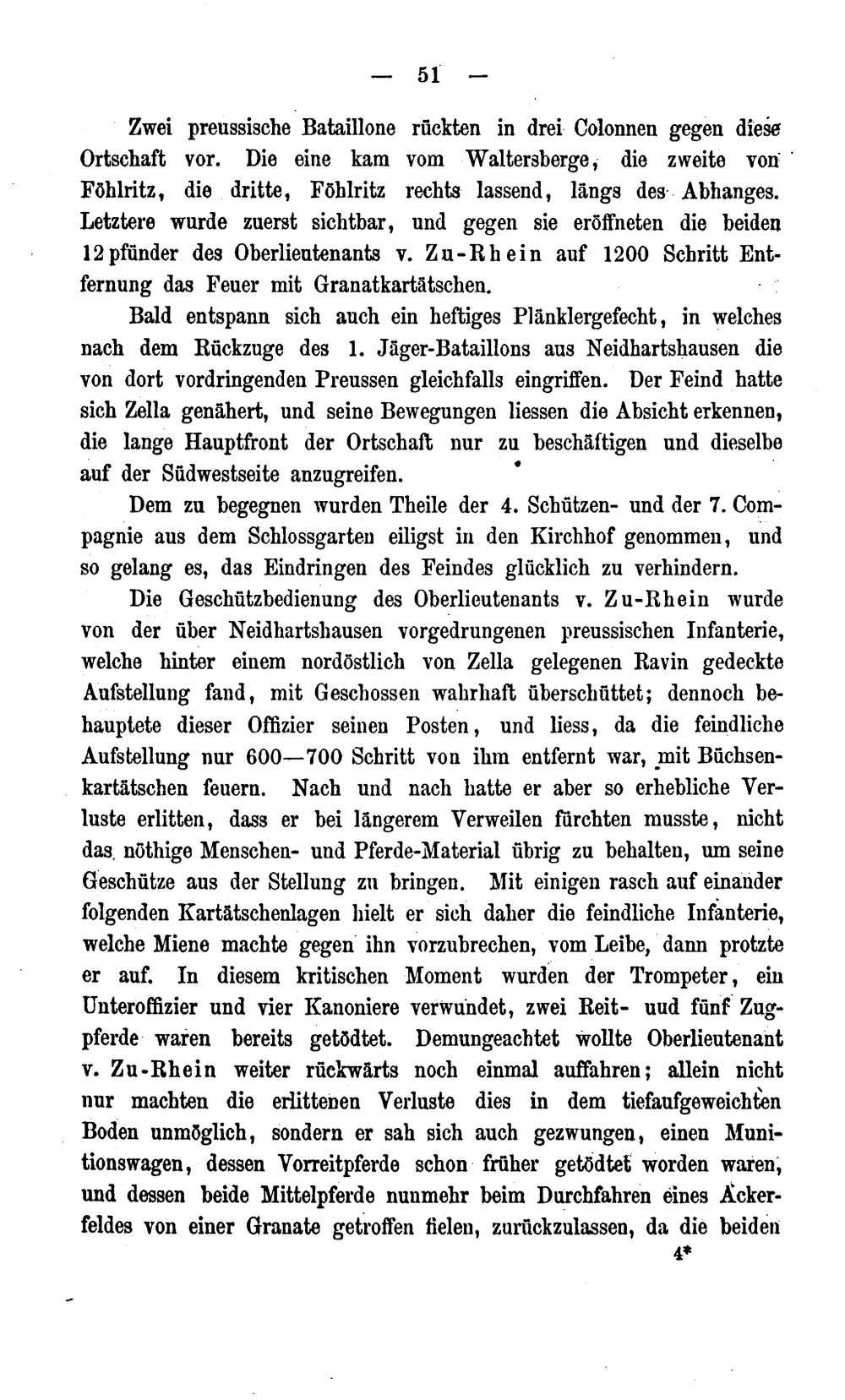 — 51 —

Zwei preussische Bataillone rückten in drei Colonnen gegen diese Ortschaft vor. Die eine kam vom Waltersberge, die zweite von Föhlritz, die dritte, Föhlritz rechts lassend, längs des Abhanges. Letztere wurde zuerst sichtbar, und gegen sie eröffneten die beiden 12pfünder des Oberlieutenants v. Zu-Rhein auf 1200 Schritt Entfernung das Feuer mit Granatkartätschen.

Bald entspann sich auch ein heftiges Plänklergefecht, in welches nach dem Rückzuge des 1. Jäger-Bataillons aus Neidhartshausen die von dort vordringenden Preussen gleichfalls eingriffen. Der Feind hatte sich Zella genähert, und seine Bewegungen liessen die Absicht erkennen, die lange Hauptfront der Ortschaft nur zu beschäftigen und dieselbe auf der Südwestseite anzugreifen.

Dem zu begegnen wurden Theile der 4. Schützen- und der 7. Compagnie aus dem Schlossgarten eiligst in den Kirchhof genommen, und so gelang es, das Eindringen des Feindes glücklich zu verhindern.

Die Geschützbedienung des Oberlieutenants v. Zu-Rhein wurde von der über Neidhartshausen vorgedrungenen preussischen Infanterie, welche hinter einem nordöstlich von Zella gelegenen Ravin gedeckte Aufstellung fand, mit Geschossen wahrhaft überschüttet; dennoch behauptete dieser Offizier seinen Posten, und liess, da die feindliche Aufstellung nur 600—700 Schritt von ihm entfernt war, mit Büchsenkartätschen feuern. Nach und nach hatte er aber so erhebliche Verluste erlitten, dass er bei längerem Verweilen fürchten musste, nicht das nöthige Menschen- und Pferde-Material übrig zu behalten, um seine Geschütze aus der Stellung zu bringen. Mit einigen rasch auf einander folgenden Kartätschenlagen hielt er sich daher die feindliche Infanterie, welche Miene machte gegen ihn vorzubrechen, vom Leibe, dann protzte er auf. In diesem kritischen Moment wurden der Trompeter, ein Unteroffizier und vier Kanoniere verwundet, zwei Reit- uud fünf Zugpferde waren bereits getödtet. Demungeachtet wollte Oberlieutenant v. Zu-Rhein weiter rückwärts noch einmal auffahren; allein nicht nur machten die erlittenen Verluste dies in dem tiefaufgeweichten Boden unmöglich, sondern er sah sich auch gezwungen, einen Munitionswagen, dessen Vorreitpferde schon früher getödtet worden waren, und dessen beide Mittelpferde nunmehr beim Durchfahren eines Ackerfeldes von einer Granate getroffen fielen, zurückzulassen, da die beiden

4*